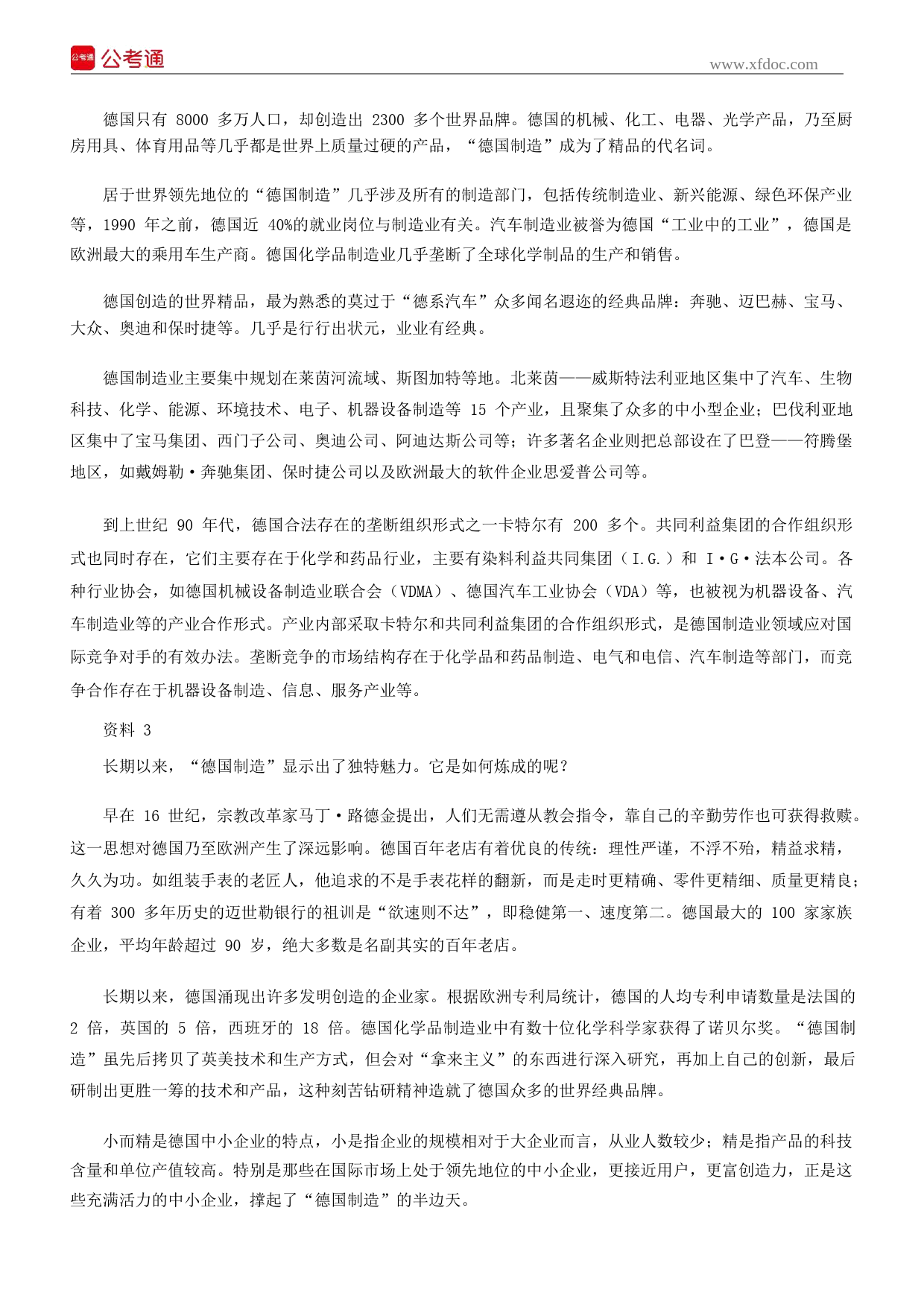 公考通 公考通

www.xfdoc.com

德国只有 8000 多万人口，却创造出 2300 多个世界品牌。德国的机械、化工、电器、光学产品，乃至厨房用具、体育用品等几乎都是世界上质量过硬的产品，“德国制造”成为了精品的代名词。

居于世界领先地位的“德国制造”几乎涉及所有的制造部门，包括传统制造业、新兴能源、绿色环保产业等，1990 年之前，德国近 40%的就业岗位与制造业有关。汽车制造业被誉为德国“工业中的工业”，德国是欧洲最大的乘用车生产商。德国化学品制造业几乎垄断了全球化学制品的生产和销售。

德国创造的世界精品，最为熟悉的莫过于“德系汽车”众多闻名遐迩的经典品牌：奔驰、迈巴赫、宝马、大众、奥迪和保时捷等。几乎是行行出状元，业业有经典。

德国制造业主要集中规划在莱茵河流域、斯图加特等地。北莱茵——威斯特法利亚地区集中了汽车、生物科技、化学、能源、环境技术、电子、机器设备制造等 15 个产业，且聚集了众多的中小型企业；巴伐利亚地区集中了宝马集团、西门子公司、奥迪公司、阿迪达斯公司等；许多著名企业则把总部设在了巴登——符腾堡地区，如戴姆勒·奔驰集团、保时捷公司以及欧洲最大的软件企业思爱普公司等。

到上世纪 90 年代，德国合法存在的垄断组织形式之一卡特尔有 200 多个。共同利益集团的合作组织形式也同时存在，它们主要存在于化学和药品行业，主要有染料利益共同集团（I.G.）和 I·G·法本公司。各种行业协会，如德国机械设备制造业联合会（VDMA）、德国汽车工业协会（VDA）等，也被视为机器设备、汽车制造业等的产业合作形式。产业内部采取卡特尔和共同利益集团的合作组织形式，是德国制造业领域应对国际竞争对手的有效办法。垄断竞争的市场结构存在于化学品和药品制造、电气和电信、汽车制造等部门，而竞争合作存在于机器设备制造、信息、服务产业等。

资料 3

长期以来，“德国制造”显示出了独特魅力。它是如何炼成的呢？

早在 16 世纪，宗教改革家马丁·路德金提出，人们无需遵从教会指令，靠自己的辛勤劳作也可获得救赎。这一思想对德国乃至欧洲产生了深远影响。德国百年老店有着优良的传统：理性严谨，不浮不殆，精益求精，久久为功。如组装手表的老匠人，他追求的不是手表花样的翻新，而是走时更精确、零件更精细、质量更精良；有着 300 多年历史的迈世勒银行的祖训是“欲速则不达”，即稳健第一、速度第二。德国最大的 100 家家族企业，平均年龄超过 90 岁，绝大多数是名副其实的百年老店。

长期以来，德国涌现出许多发明创造的企业家。根据欧洲专利局统计，德国的人均专利申请数量是法国的 2 倍，英国的 5 倍，西班牙的 18 倍。德国化学品制造业中有数十位化学科学家获得了诺贝尔奖。“德国制造”虽先后拷贝了英美技术和生产方式，但会对“拿来主义”的东西进行深入研究，再加上自己的创新，最后研制出更胜一筹的技术和产品，这种刻苦钻研精神造就了德国众多的世界经典品牌。

小而精是德国中小企业的特点，小是指企业的规模相对于大企业而言，从业人数较少；精是指产品的科技含量和单位产值较高。特别是那些在国际市场上处于领先地位的中小企业，更接近用户，更富创造力，正是这些充满活力的中小企业，撑起了“德国制造”的半边天。